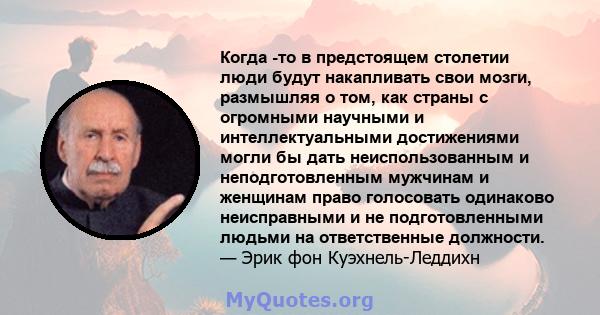 Когда -то в предстоящем столетии люди будут накапливать свои мозги, размышляя о том, как страны с огромными научными и интеллектуальными достижениями могли бы дать неиспользованным и неподготовленным мужчинам и женщинам право голосовать одинаково неисправными и не подготовленными людьми на ответственные должности.
— Эрик фон Куэхнель-Леддихн

MyQuotes.org